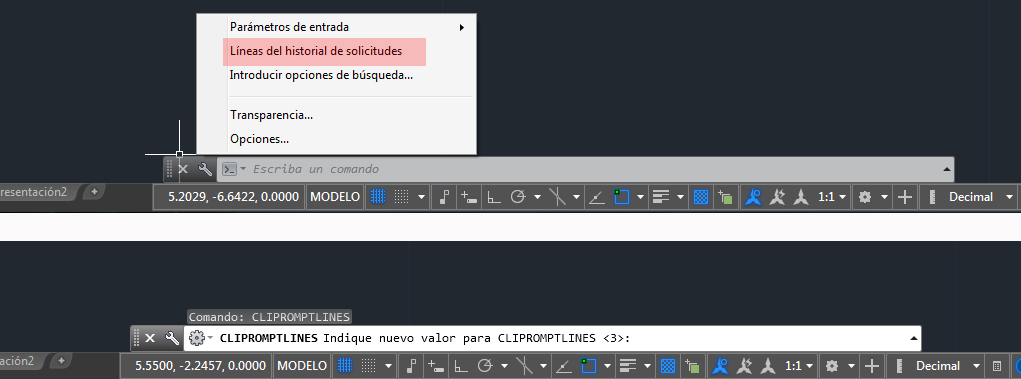 Parámetros de entrada
Líneas del historial de solicitudes
Introducir opciones de búsqueda...
Transparencia...
Opciones...

Escriba un comando

resentación2

5.2029, -6.6422, 0.0000 MODELO

1:1

Decimal

Comando: CLIPROMPTLINES

CLIPROMPTLINES Indique nuevo valor para CLIPROMPTLINES <3>:

ación2

5.5500, -2.2457, 0.0000 MODELO

1:1

Decimal